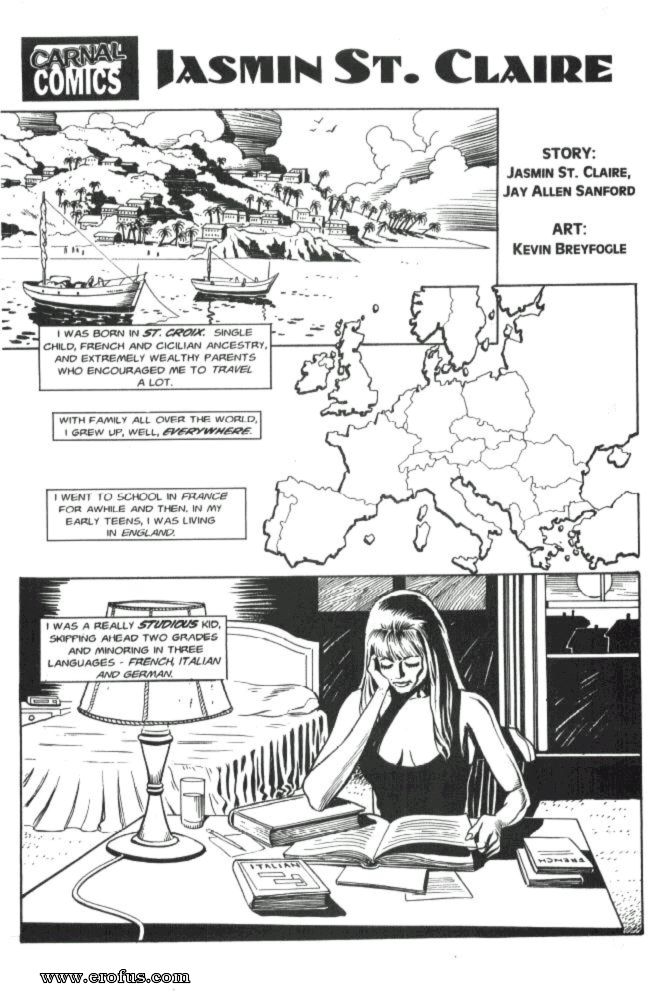 CARNAL COMICS

JASMIN ST. CLAIRE

STORY:
JASMIN ST. CLAIRE,
JAY ALLEN SANFORD

ART:
KEVIN BREYFOGLE

I WAS BORN IN ST. CROIX. SINGLE CHILD, FRENCH AND CICILIAN ANCESTRY, AND EXTREMELY WEALTHY PARENTS WHO ENCOURAGED ME TO TRAVEL A LOT.

WITH FAMILY ALL OVER THE WORLD, I GREW UP, WELL, EVERYWHERE.

I WENT TO SCHOOL IN FRANCE FOR AWHILE AND THEN, IN MY EARLY TEENS, I WAS LIVING IN ENGLAND.

I WAS A REALLY STUDIOUS KID, SKIPPING AHEAD TWO GRADES AND MINORING IN THREE LANGUAGES - FRENCH, ITALIAN AND GERMAN.

ITALIAN

FRENCH

www.erofus.com